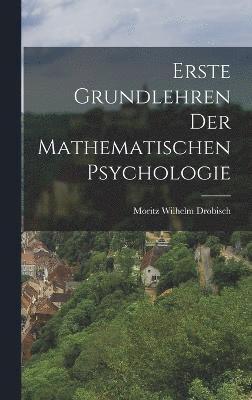 Erste Grundlehren Der Mathematischen Psychologie

Moritz Wilhelm Drobisch